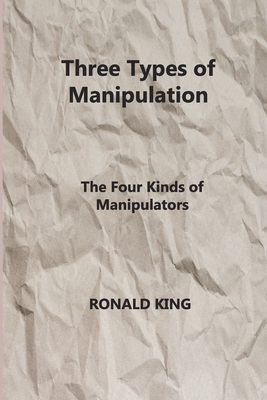 Three Types of Manipulation

The Four Kinds of Manipulators

RONALD KING